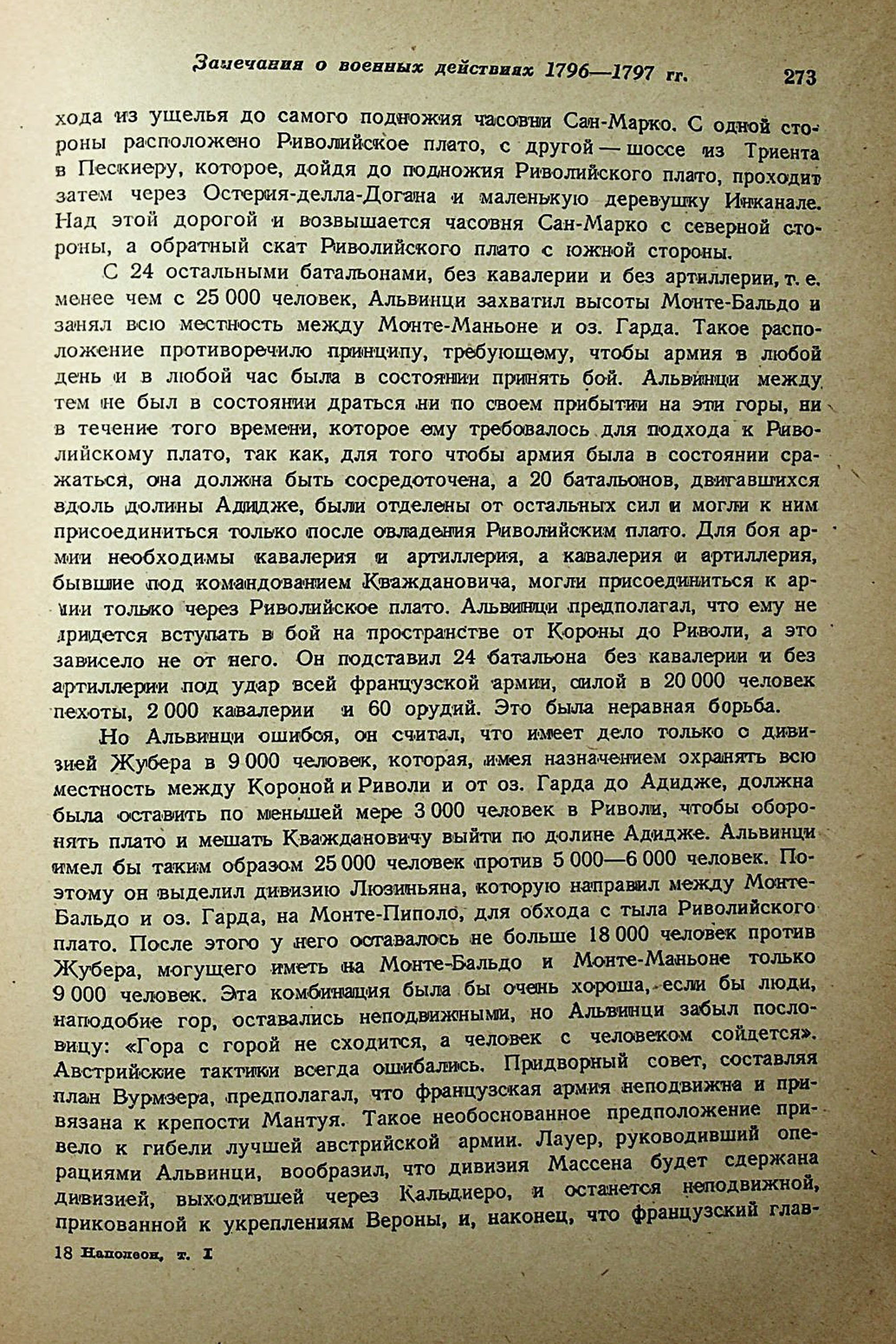 Замечания о военных действиях 1796—1797 гг. 273

хода из ущелья до самого подножия часовни Сан-Марко. С одной стороны расположено Риволийское плато, с другой — шоссе из Триента в Пескиеру, которое, дойдя до подножия Риволийского плато, проходит затем через Остерия-делла-Догана и маленькую деревушку Инканале. Над этой дорогой и возвышается часовня Сан-Марко с северной стороны, а обратный скат Риволийского плато с южной стороны.

С 24 остальными батальонами, без кавалерии и без артиллерии, т. е. менее чем с 25 000 человек, Альвинци захватил высоты Монте-Бальдо и занял всю местность между Монте-Маньоне и оз. Гарда. Такое расположение противоречило принципу, требующему, чтобы армия в любой день и в любой час была в состоянии принять бой. Альвинци между тем не был в состоянии драться ни по своем прибытии на эти горы, ни в течение того времени, которое ему требовалось для подхода к Риволийскому плато, так как, для того чтобы армия была в состоянии сражаться, она должна быть сосредоточена, а 20 батальонов, двигавшихся вдоль долины Адидже, были отделены от остальных сил и могли к ним присоединиться только после овладения Риволийским плато. Для боя армии необходимы кавалерия и артиллерия, а кавалерия и артиллерия, бывшие под командованием Кваждановича, могли присоединиться к армии только через Риволийское плато. Альвинци предполагал, что ему не придется вступать в бой на пространстве от Короны до Риволи, а это зависело не от него. Он подставил 24 батальона без кавалерии и без артиллерии под удар всей французской армии, силой в 20 000 человек пехоты, 2 000 кавалерии и 60 орудий. Это была неравная борьба.

Но Альвинци ошибся, он считал, что имеет дело только с дивизией Жубера в 9 000 человек, которая, имея назначением охранять всю местность между Короной и Риволи и от оз. Гарда до Адидже, должна была оставить по меньшей мере 3 000 человек в Риволи, чтобы оборонять плато и мешать Кваждановичу выйти по долине Адидже. Альвинци имел бы таким образом 25 000 человек против 5 000—6 000 человек. Поэтому он выделил дивизию Люзиньяна, которую направил между Монте-Бальдо и оз. Гарда, на Монте-Пиполо, для обхода с тыла Риволийского плато. После этого у него оставалось не больше 18 000 человек против Жубера, могущего иметь на Монте-Бальдо и Монте-Маньоне только 9 000 человек. Эта комбинация была бы очень хороша, если бы люди, наподобие гор, оставались неподвижными, но Альвинци забыл пословицу: «Гора с горой не сходится, а человек с человеком сойдется». Австрийские тактики всегда ошибались. Придворный совет, составляя план Вурмзера, предполагал, что французская армия неподвижна и привязана к крепости Мантуя. Такое необоснованное предположение привело к гибели лучшей австрийской армии. Лауер, руководивший операциями Альвинци, вообразил, что дивизия Массена будет сдержана дивизией, выходившей через Кальдиеро, и останется неподвижной, прикованной к укреплениям Вероны, и, наконец, что французский глав-

18 Наполеон, т. I